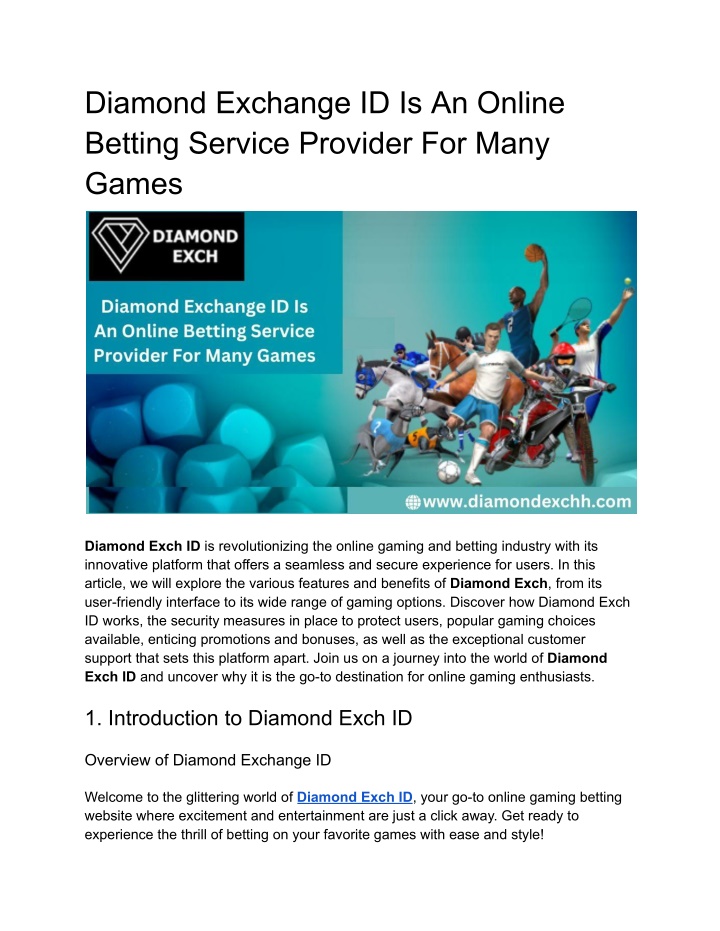 Diamond Exchange ID Is An Online Betting Service Provider For Many Games

DIAMOND EXCH

Diamond Exchange ID Is An Online Betting Service Provider For Many Games

www.diamondexchh.com

Diamond Exch ID is revolutionizing the online gaming and betting industry with its innovative platform that offers a seamless and secure experience for users. In this article, we will explore the various features and benefits of Diamond Exch, from its user-friendly interface to its wide range of gaming options. Discover how Diamond Exch ID works, the security measures in place to protect users, popular gaming choices available, enticing promotions and bonuses, as well as the exceptional customer support that sets this platform apart. Join us on a journey into the world of Diamond Exch ID and uncover why it is the go-to destination for online gaming enthusiasts.

1. Introduction to Diamond Exch ID

Overview of Diamond Exchange ID

Welcome to the glittering world of Diamond Exch ID, your go-to online gaming betting website where excitement and entertainment are just a click away. Get ready to experience the thrill of betting on your favorite games with ease and style!